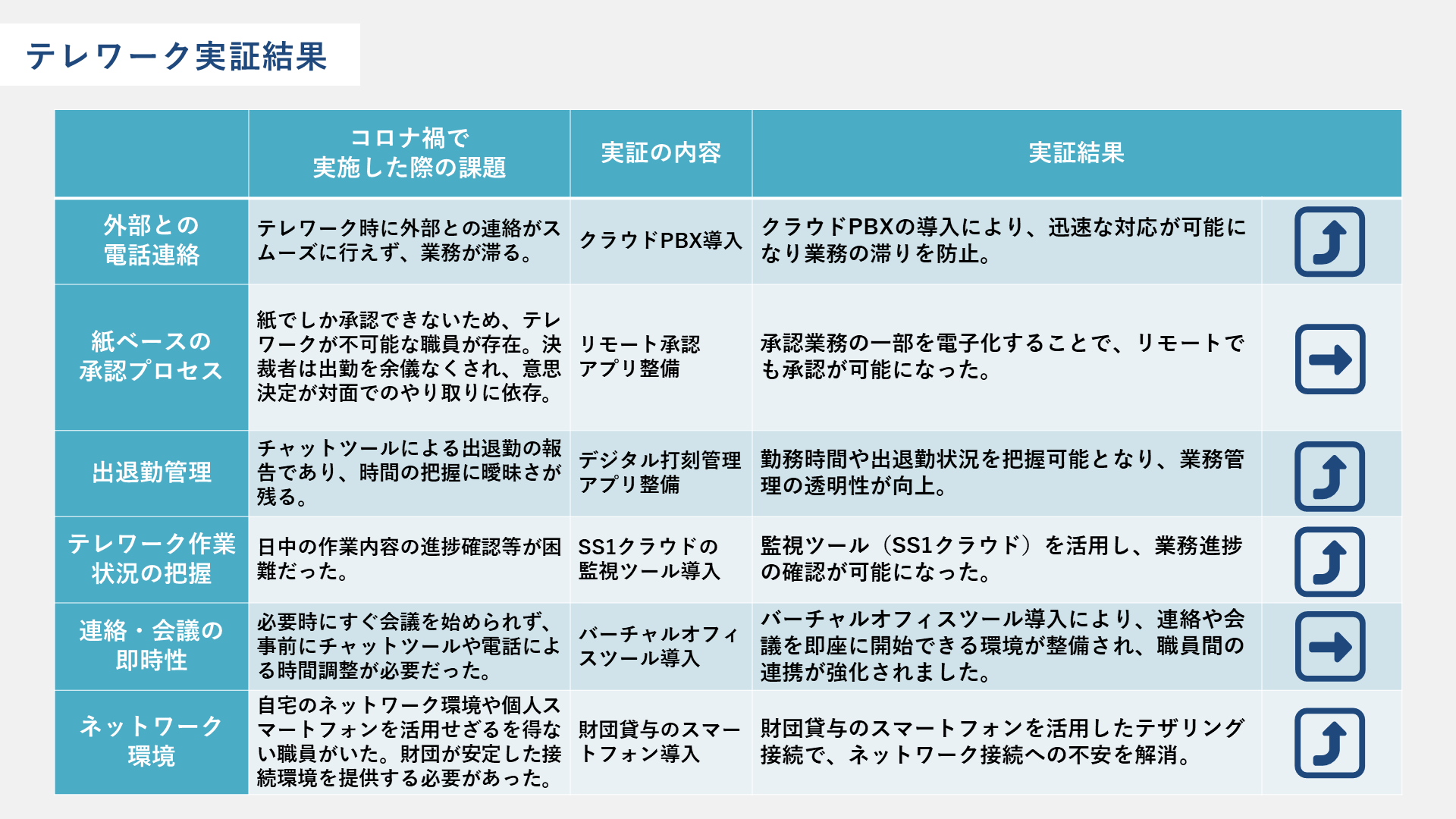 テレワーク実証結果

| | コロナ禍で実施した際の課題 | 実証の内容 | 実証結果 | |
|---|---|---|---|---|
| 外部との電話連絡 | テレワーク時に外部との連絡がスムーズに行えず、業務が滞る。 | クラウドPBX導入 | クラウドPBXの導入により、迅速な対応が可能になり業務の滞りを防止。 | |
| 紙ベースの承認プロセス | 紙でしか承認できないため、テレワークが不可能な職員が存在。決裁者は出勤を余儀なくされ、意思決定が対面でのやり取りに依存。 | リモート承認アプリ整備 | 承認業務の一部を電子化することで、リモートでも承認が可能になった。 | |
| 出退勤管理 | チャットツールによる出退勤の報告であり、時間の把握に曖昧さが残る。 | デジタル打刻管理アプリ整備 | 勤務時間や出退勤状況を把握可能となり、業務管理の透明性が向上。 | |
| テレワーク作業状況の把握 | 日中の作業内容の進捗確認等が困難だった。 | SS1クラウドの監視ツール導入 | 監視ツール（SS1クラウド）を活用し、業務進捗の確認が可能になった。 | |
| 連絡・会議の即時性 | 必要時にすぐ会議を始められず、事前にチャットツールや電話による時間調整が必要だった。 | バーチャルオフィスツール導入 | バーチャルオフィスツール導入により、連絡や会議を即座に開始できる環境が整備され、職員間の連携が強化されました。 | |
| ネットワーク環境 | 自宅のネットワーク環境や個人スマートフォンを活用せざるを得ない職員がいた。財団が安定した接続環境を提供する必要があった。 | 財団貸与のスマートフォン導入 | 財団貸与のスマートフォンを活用したテザリング接続で、ネットワーク接続への不安を解消。 | |